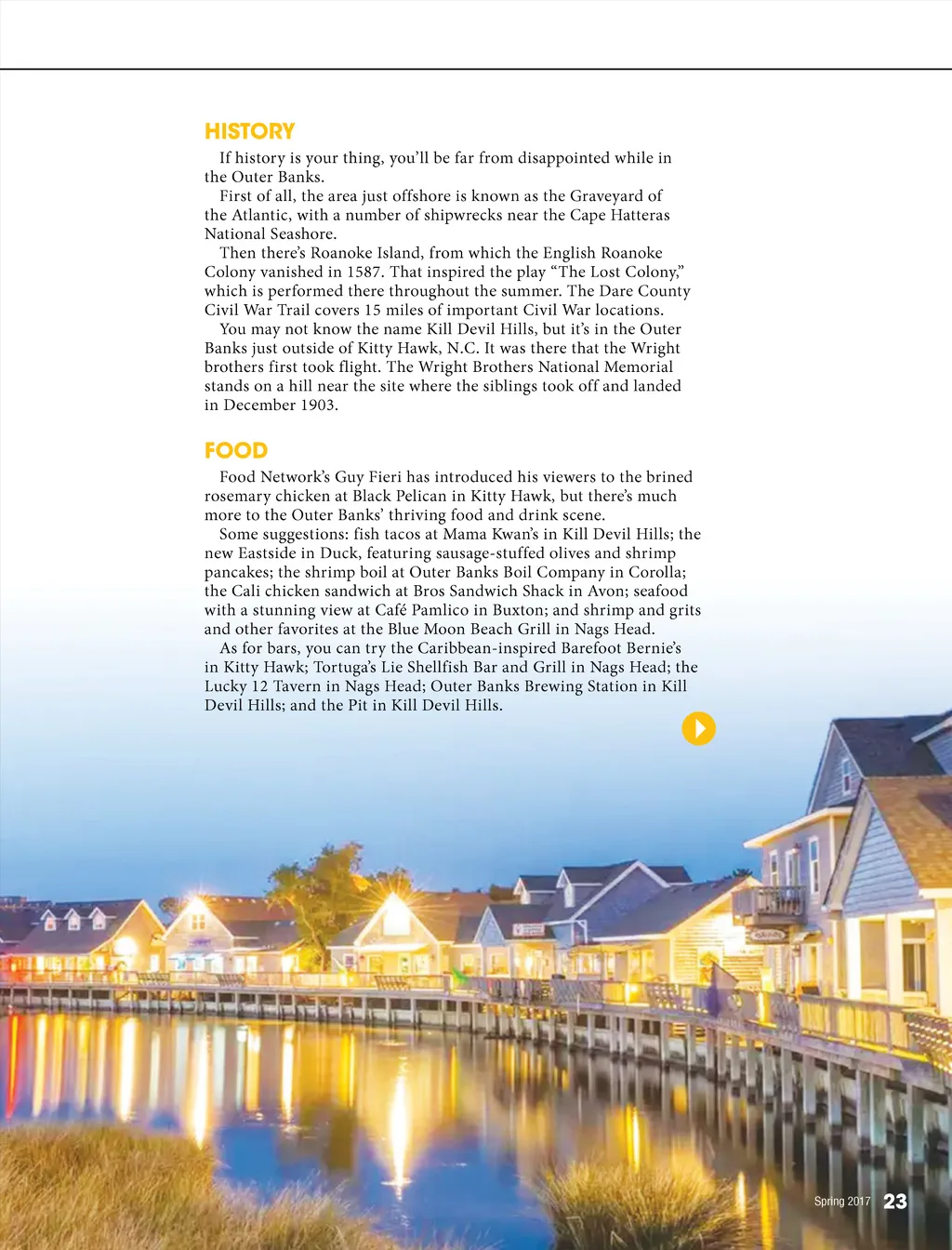 HISTORY

If history is your thing, you'll be far from disappointed while in the Outer Banks.

First of all, the area just offshore is known as the Graveyard of the Atlantic, with a number of shipwrecks near the Cape Hatteras National Seashore.

Then there's Roanoke Island, from which the English Roanoke Colony vanished in 1587. That inspired the play "The Lost Colony," which is performed there throughout the summer. The Dare County Civil War Trail covers 15 miles of important Civil War locations.

You may not know the name Kill Devil Hills, but it's in the Outer Banks just outside of Kitty Hawk, N.C. It was there that the Wright brothers first took flight. The Wright Brothers National Memorial stands on a hill near the site where the siblings took off and landed in December 1903.

FOOD

Food Network's Guy Fieri has introduced his viewers to the brined rosemary chicken at Black Pelican in Kitty Hawk, but there's much more to the Outer Banks' thriving food and drink scene.

Some suggestions: fish tacos at Mama Kwan's in Kill Devil Hills; the new Eastside in Duck, featuring sausage-stuffed olives and shrimp pancakes; the shrimp boil at Outer Banks Boil Company in Corolla; the Cali chicken sandwich at Bros Sandwich Shack in Avon; seafood with a stunning view at Café Pamlico in Buxton; and shrimp and grits and other favorites at the Blue Moon Beach Grill in Nags Head.

As for bars, you can try the Caribbean-inspired Barefoot Bernie's in Kitty Hawk; Tortuga's Lie Shellfish Bar and Grill in Nags Head; the Lucky 12 Tavern in Nags Head; Outer Banks Brewing Station in Kill Devil Hills; and the Pit in Kill Devil Hills.

Spring 2017 23